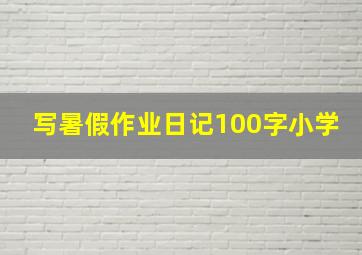 写暑假作业日记100字小学